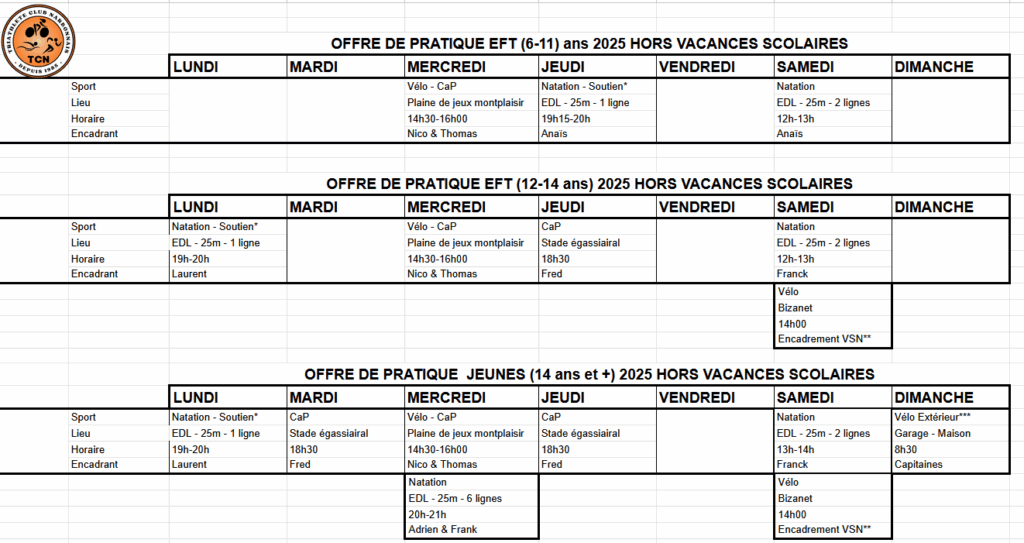 TRIATHLETE CLUB NARBONNAIS
TCN
DEPUIS 1985

OFFRE DE PRATIQUE EFT (6-11) ans 2025 HORS VACANCES SCOLAIRES

| | LUNDI | MARDI | MERCREDI | JEUDI | VENDREDI | SAMEDI | DIMANCHE |
|---|---|---|---|---|---|---|---|
| Sport | | | Vélo - CaP | Natation - Soutien* | | Natation | |
| Lieu | | | Plaine de jeux montplaisir | EDL - 25m - 1 ligne | | EDL - 25m - 2 lignes | |
| Horaire | | | 14h30-16h00 | 19h15-20h | | 12h-13h | |
| Encadrant | | | Nico & Thomas | Anaïs | | Anaïs | |

OFFRE DE PRATIQUE EFT (12-14 ans) 2025 HORS VACANCES SCOLAIRES

| | LUNDI | MARDI | MERCREDI | JEUDI | VENDREDI | SAMEDI | DIMANCHE |
|---|---|---|---|---|---|---|---|
| Sport | Natation - Soutien* | | Vélo - CaP | CaP | | Natation | |
| Lieu | EDL - 25m - 1 ligne | | Plaine de jeux montplaisir | Stade égassiairal | | EDL - 25m - 2 lignes | |
| Horaire | 19h-20h | | 14h30-16h00 | 18h30 | | 12h-13h | |
| Encadrant | Laurent | | Nico & Thomas | Fred | | Franck | |
| | | | | | | Vélo | |
| | | | | | | Bizanet | |
| | | | | | | 14h00 | |
| | | | | | | Encadrement VSN** | |

OFFRE DE PRATIQUE JEUNES (14 ans et +) 2025 HORS VACANCES SCOLAIRES

| | LUNDI | MARDI | MERCREDI | JEUDI | VENDREDI | SAMEDI | DIMANCHE |
|---|---|---|---|---|---|---|---|
| Sport | Natation - Soutien* | CaP | Vélo - CaP | CaP | | Natation | Vélo Extérieur*** |
| Lieu | EDL - 25m - 1 ligne | Stade égassiairal | Plaine de jeux montplaisir | Stade égassiairal | | EDL - 25m - 2 lignes | Garage - Maison |
| Horaire | 19h-20h | 18h30 | 14h30-16h00 | 18h30 | | 13h-14h | 8h30 |
| Encadrant | Laurent | Fred | Nico & Thomas | Fred | | Franck | Capitaines |
| | | | Natation | | | Vélo | |
| | | | EDL - 25m - 6 lignes | | | Bizanet | |
| | | | 20h-21h | | | 14h00 | |
| | | | Adrien & Frank | | | Encadrement VSN** | |